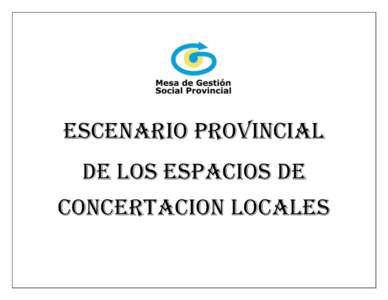 Mesa de Gestión
Social Provincial

ESCENARIO PROVINCIAL
DE LOS ESPACIOS DE
CONCERTACION LOCALES